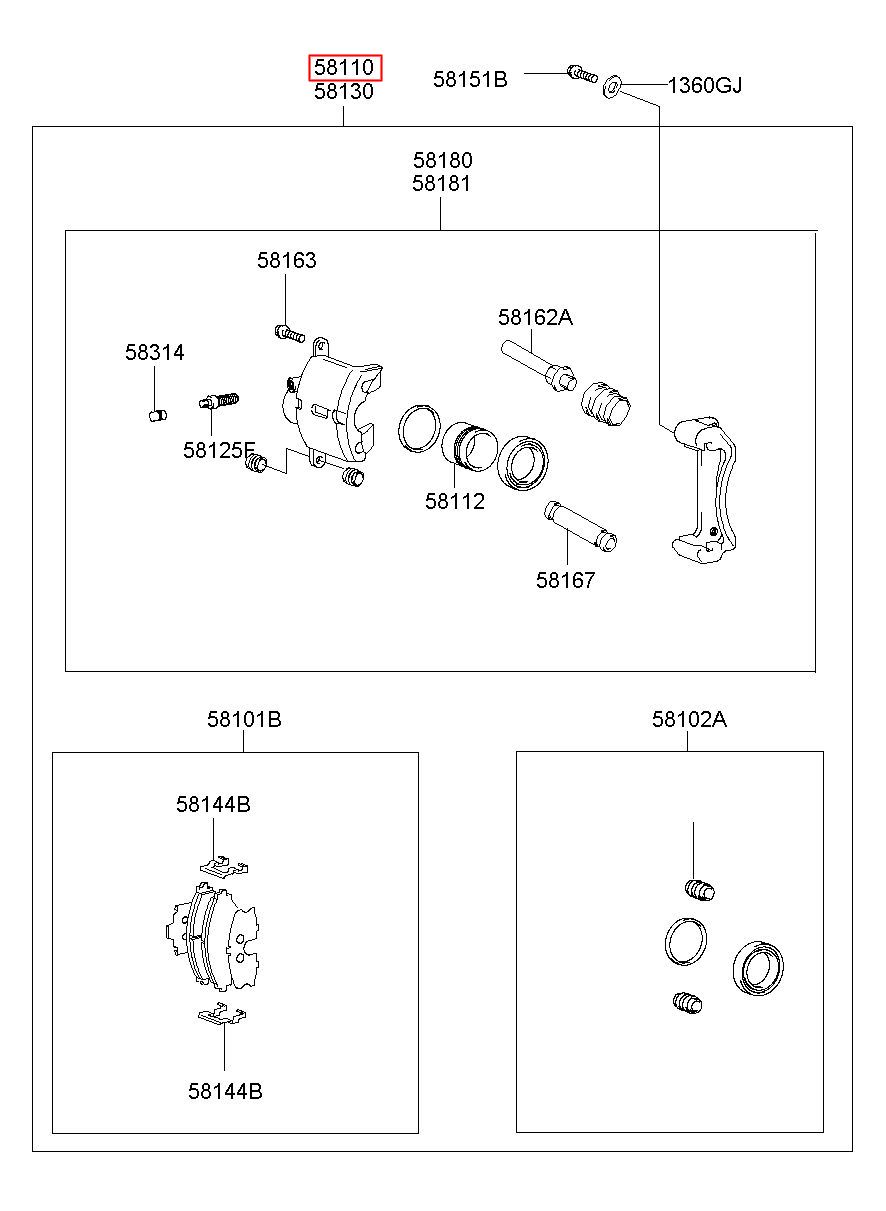 58110
58130
58151B
1360GJ
58180
58181
58163
58162A
58314
58125F
58112
58167
58101B
58102A
58144B
58144B